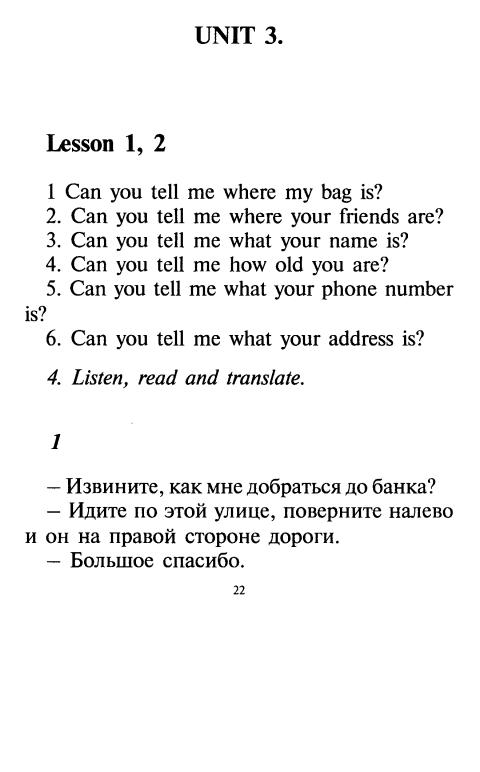 UNIT 3.

Lesson 1, 2

1 Can you tell me where my bag is?
2. Can you tell me where your friends are?
3. Can you tell me what your name is?
4. Can you tell me how old you are?
5. Can you tell me what your phone number is?
6. Can you tell me what your address is?

4. Listen, read and translate.

1

– Извините, как мне добраться до банка?
– Идите по этой улице, поверните налево и он на правой стороне дороги.
– Большое спасибо.

22